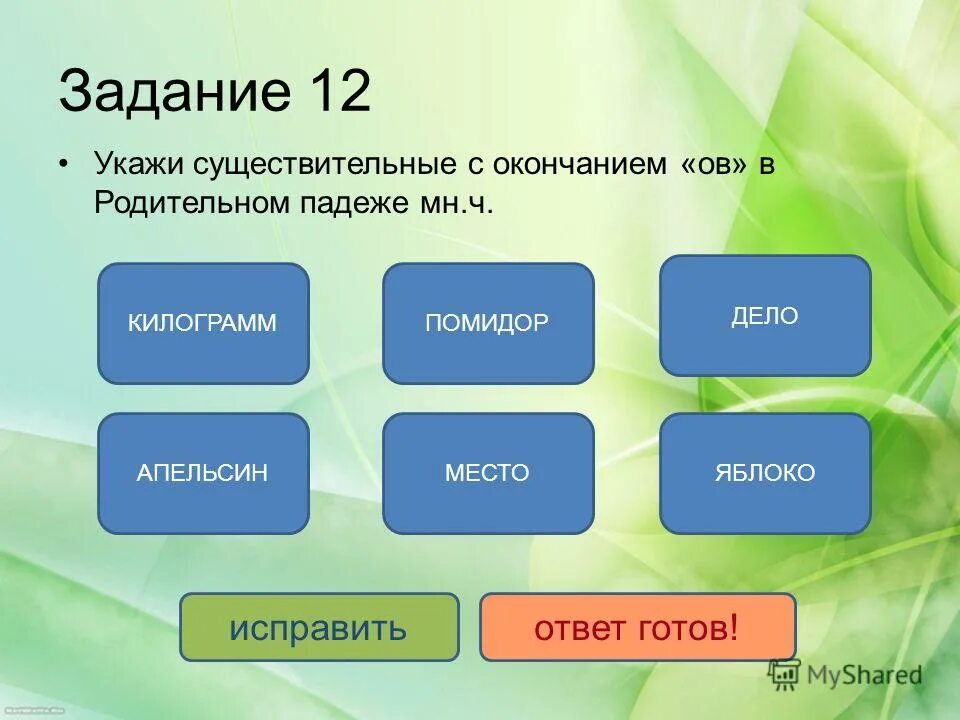 Задание 12

• Укажи существительные с окончанием «ов» в Родительном падеже мн.ч.

КИЛОГРАММ

ПОМИДОР

ДЕЛО

АПЕЛЬСИН

МЕСТО

ЯБЛОКО

исправить

ответ готов!

MyShared